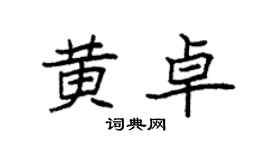 黄卓
词典网